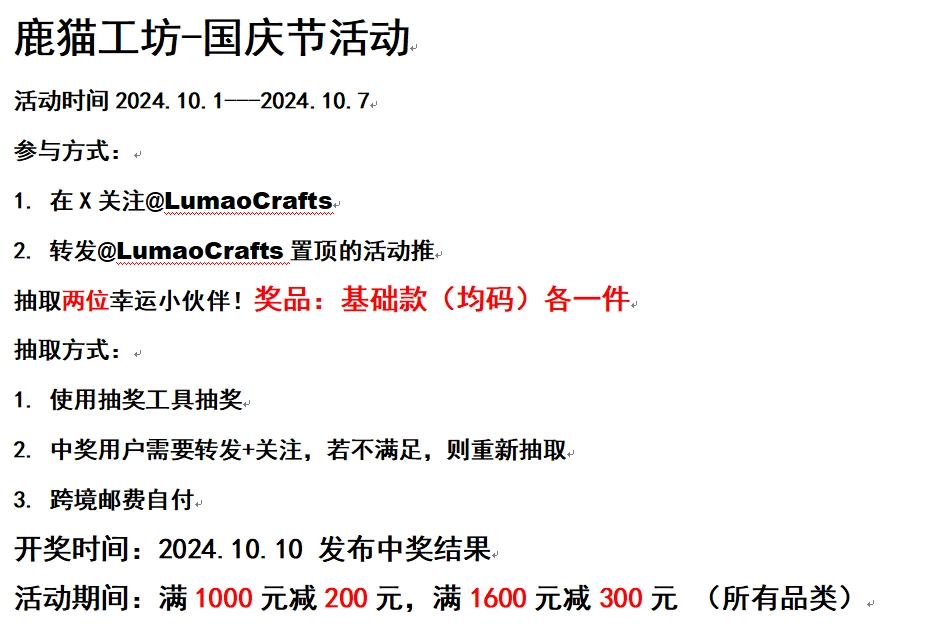 鹿猫工坊-国庆节活动

活动时间 2024.10.1---2024.10.7

参与方式：

1. 在 X 关注@LumaoCrafts

2. 转发@LumaoCrafts 置顶的活动推

抽取两位幸运小伙伴！奖品：基础款（均码）各一件

抽取方式：

1. 使用抽奖工具抽奖

2. 中奖用户需要转发+关注，若不满足，则重新抽取

3. 跨境邮费自付

开奖时间：2024.10.10 发布中奖结果

活动期间：满 1000 元减 200 元，满 1600 元减 300 元 （所有品类）